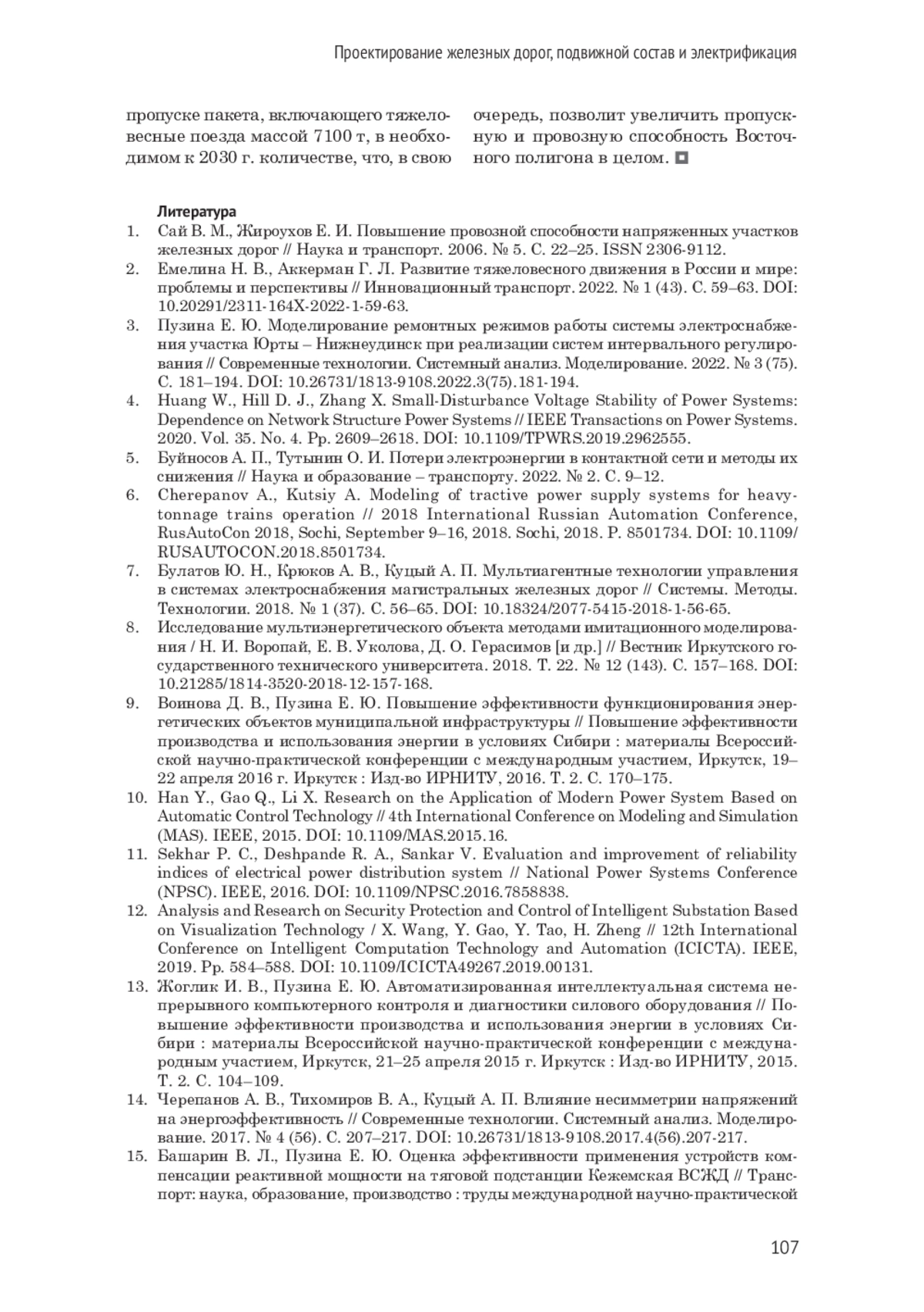 Проектирование железных дорог, подвижной состав и электрификация

пропуске пакета, включающего тяжеловесные поезда массой 7100 т, в необходимом к 2030 г. количестве, что, в свою

очередь, позволит увеличить пропускную и провозную способность Восточного полигона в целом.

Литература
1. Сай В. М., Жироухов Е. И. Повышение провозной способности напряженных участков железных дорог // Наука и транспорт. 2006. № 5. С. 22–25. ISSN 2306-9112.
2. Емелина Н. В., Аккерман Г. Л. Развитие тяжеловесного движения в России и мире: проблемы и перспективы // Инновационный транспорт. 2022. № 1 (43). С. 59–63. DOI: 10.20291/2311-164X-2022-1-59-63.
3. Пузина Е. Ю. Моделирование ремонтных режимов работы системы электроснабжения участка Юрты – Нижнеудинск при реализации систем интервального регулирования // Современные технологии. Системный анализ. Моделирование. 2022. № 3 (75). С. 181–194. DOI: 10.26731/1813-9108.2022.3(75).181-194.
4. Huang W., Hill D. J., Zhang X. Small-Disturbance Voltage Stability of Power Systems: Dependence on Network Structure Power Systems // IEEE Transactions on Power Systems. 2020. Vol. 35. No. 4. Pp. 2609–2618. DOI: 10.1109/TPWRS.2019.2962555.
5. Буйносов А. П., Тутынин О. И. Потери электроэнергии в контактной сети и методы их снижения // Наука и образование – транспорту. 2022. № 2. С. 9–12.
6. Cherepanov A., Kutsiy A. Modeling of tractive power supply systems for heavy-tonnage trains operation // 2018 International Russian Automation Conference, RusAutoCon 2018, Sochi, September 9–16, 2018. Sochi, 2018. P. 8501734. DOI: 10.1109/RUSAUTOCON.2018.8501734.
7. Булатов Ю. Н., Крюков А. В., Куцый А. П. Мультиагентные технологии управления в системах электроснабжения магистральных железных дорог // Системы. Методы. Технологии. 2018. № 1 (37). С. 56–65. DOI: 10.18324/2077-5415-2018-1-56-65.
8. Исследование мультиэнергетического объекта методами имитационного моделирования / Н. И. Воропай, Е. В. Уколова, Д. О. Герасимов [и др.] // Вестник Иркутского государственного технического университета. 2018. Т. 22. № 12 (143). С. 157–168. DOI: 10.21285/1814-3520-2018-12-157-168.
9. Воинова Д. В., Пузина Е. Ю. Повышение эффективности функционирования энергетических объектов муниципальной инфраструктуры // Повышение эффективности производства и использования энергии в условиях Сибири : материалы Всероссийской научно-практической конференции с международным участием, Иркутск, 19–22 апреля 2016 г. Иркутск : Изд-во ИРНИТУ, 2016. Т. 2. С. 170–175.
10. Han Y., Gao Q., Li X. Research on the Application of Modern Power System Based on Automatic Control Technology // 4th International Conference on Modeling and Simulation (MAS). IEEE, 2015. DOI: 10.1109/MAS.2015.16.
11. Sekhar P. C., Deshpande R. A., Sankar V. Evaluation and improvement of reliability indices of electrical power distribution system // National Power Systems Conference (NPSC). IEEE, 2016. DOI: 10.1109/NPSC.2016.7858838.
12. Analysis and Research on Security Protection and Control of Intelligent Substation Based on Visualization Technology / X. Wang, Y. Gao, Y. Tao, H. Zheng // 12th International Conference on Intelligent Computation Technology and Automation (ICICTA). IEEE, 2019. Pp. 584–588. DOI: 10.1109/ICICTA49267.2019.00131.
13. Жоглик И. В., Пузина Е. Ю. Автоматизированная интеллектуальная система непрерывного компьютерного контроля и диагностики силового оборудования // Повышение эффективности производства и использования энергии в условиях Сибири : материалы Всероссийской научно-практической конференции с международным участием, Иркутск, 21–25 апреля 2015 г. Иркутск : Изд-во ИРНИТУ, 2015. Т. 2. С. 104–109.
14. Черепанов А. В., Тихомиров В. А., Куцый А. П. Влияние несимметрии напряжений на энергоэффективность // Современные технологии. Системный анализ. Моделирование. 2017. № 4 (56). С. 207–217. DOI: 10.26731/1813-9108.2017.4(56).207-217.
15. Башарин В. Л., Пузина Е. Ю. Оценка эффективности применения устройств компенсации реактивной мощности на тяговой подстанции Кежемская ВСЖД // Транспорт: наука, образование, производство : труды международной научно-практической

107